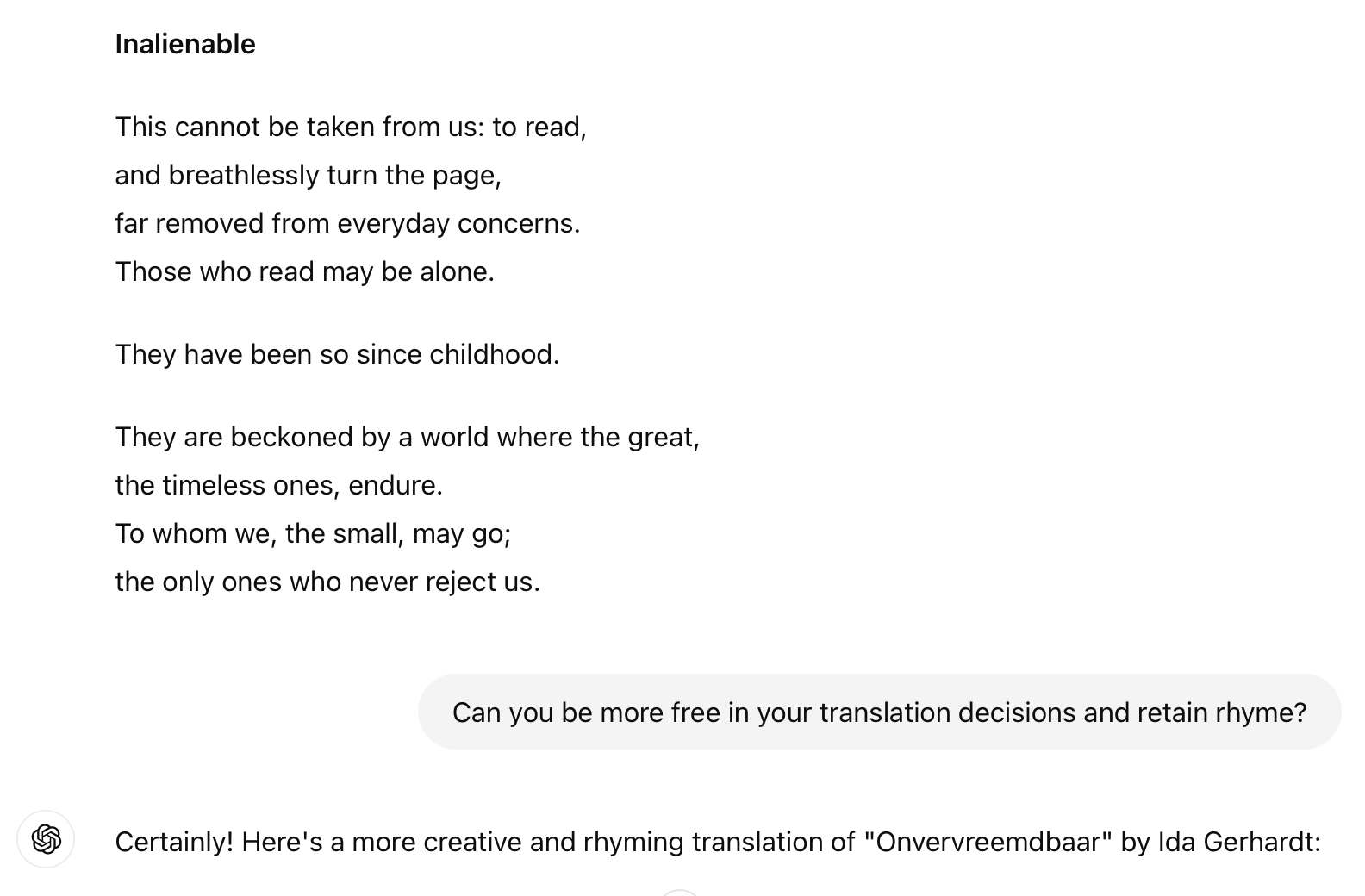 Inalienable

This cannot be taken from us: to read,
and breathlessly turn the page,
far removed from everyday concerns.
Those who read may be alone.

They have been so since childhood.

They are beckoned by a world where the great,
the timeless ones, endure.
To whom we, the small, may go;
the only ones who never reject us.

Can you be more free in your translation decisions and retain rhyme?

Certainly! Here's a more creative and rhyming translation of "Onvervreemdbaar" by Ida Gerhardt: